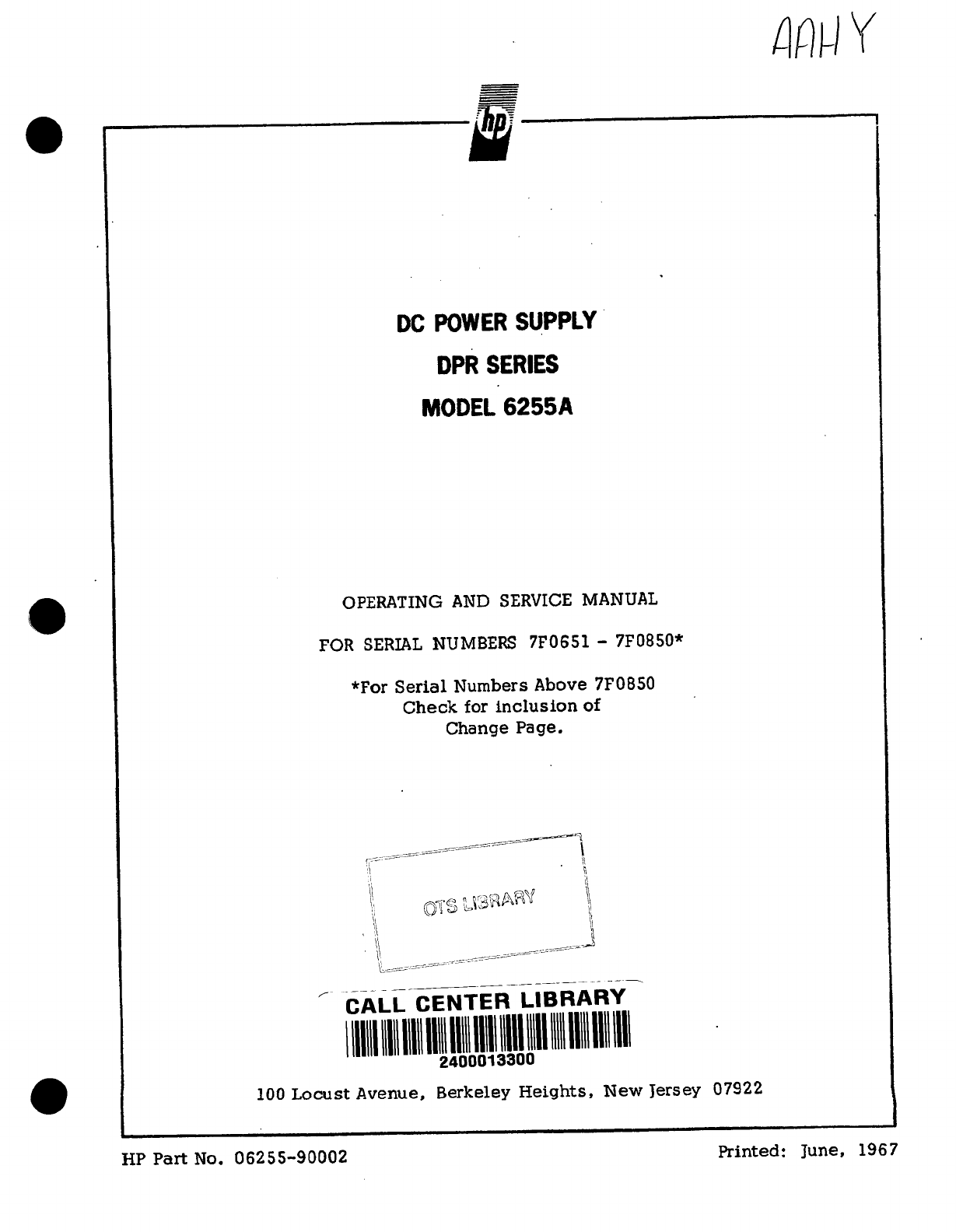 AAHY

hp

DC POWER SUPPLY

DPR SERIES

MODEL 6255A

OPERATING AND SERVICE MANUAL

FOR SERIAL NUMBERS 7F0651 - 7F0850*

*For Serial Numbers Above 7F0850
Check for inclusion of
Change Page.

OTS LIBRARY

CALL CENTER LIBRARY

2400013300

100 Locust Avenue, Berkeley Heights, New Jersey 07922

HP Part No. 06255-90002

Printed: June, 1967